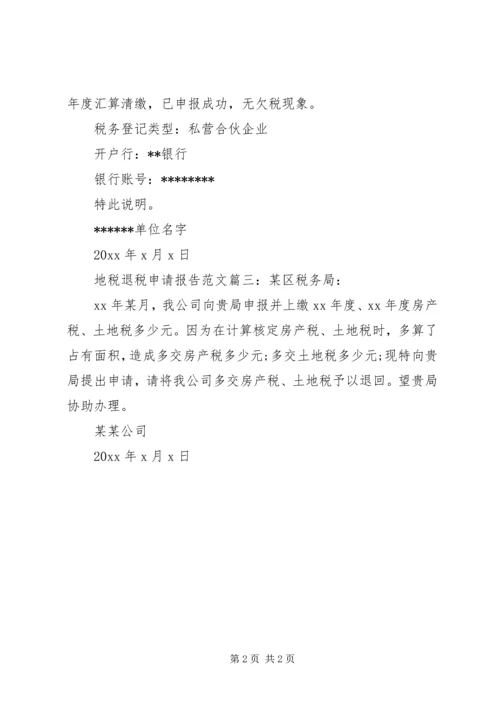 年度汇算清缴，已申报成功，无欠税现象。

税务登记类型：私营合伙企业

开户行：**银行

银行账号：********

特此说明。

******单位名字

20xx 年 x 月 x 日

地税退税申请报告范文篇三：某区税务局：

xx 年某月，我公司向贵局申报并上缴 xx 年度、xx 年度房产税、土地税多少元。因为在计算核定房产税、土地税时，多算了占有面积，造成多交房产税多少元;多交土地税多少元;现特向贵局提出申请，请将我公司多交房产税、土地税予以退回。望贵局协助办理。

某某公司

20xx 年 x 月 x 日

第 2 页 共 2 页